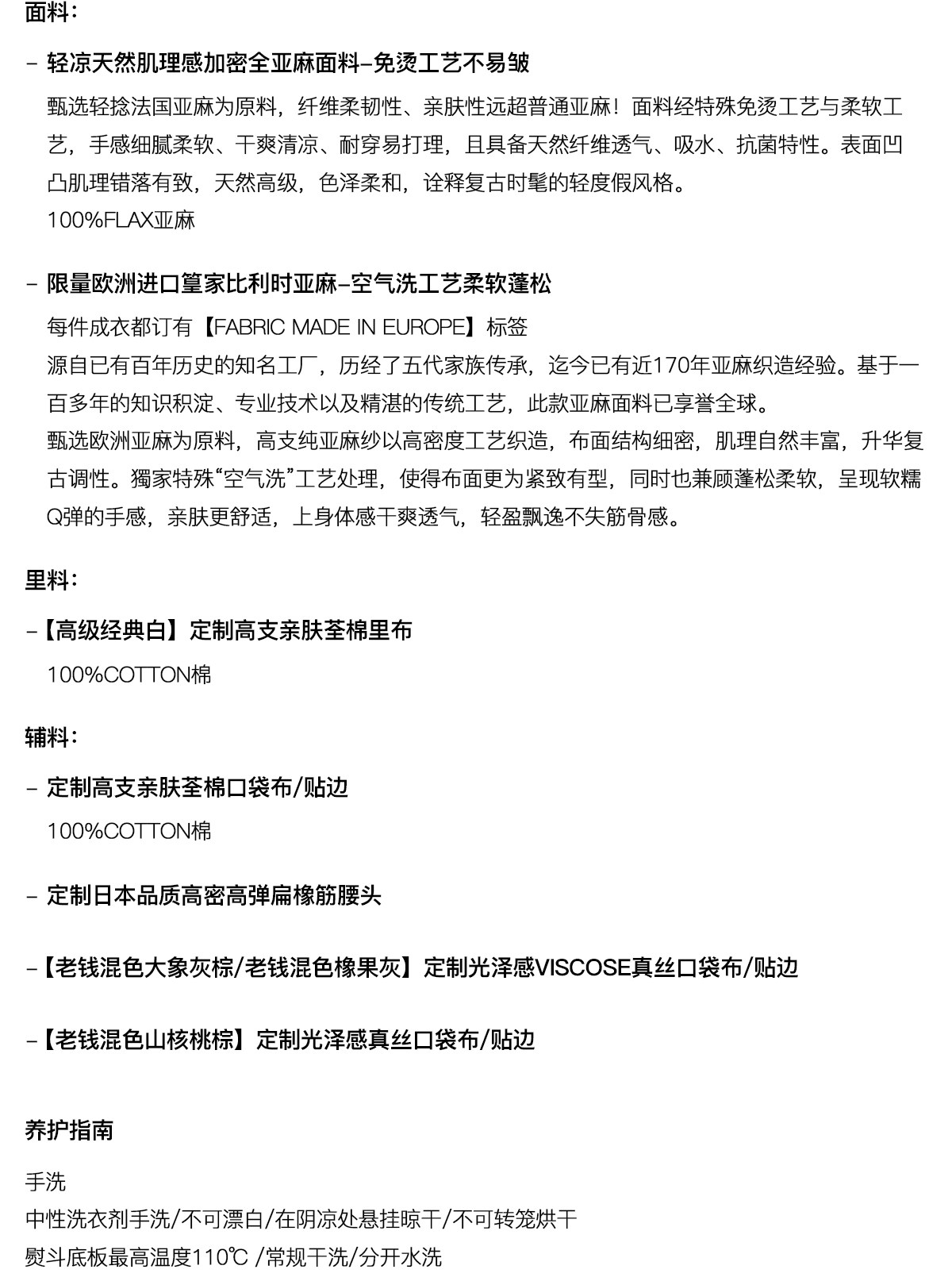 面料：

- 轻凉天然肌理感加密全亚麻面料–免烫工艺不易皱

甄选轻捻法国亚麻为原料，纤维柔韧性、亲肤性远超普通亚麻！面料经特殊免烫工艺与柔软工艺，手感细腻柔软、干爽清凉、耐穿易打理，且具备天然纤维透气、吸水、抗菌特性。表面凹凸肌理错落有致，天然高级，色泽柔和，诠释复古时髦的轻度假风格。
100%FLAX亚麻

- 限量欧洲进口篁家比利时亚麻–空气洗工艺柔软蓬松

每件成衣都订有【FABRIC MADE IN EUROPE】标签
源自已有百年历史的知名工厂，历经了五代家族传承，迄今已有近170年亚麻织造经验。基于一百多年的知识积淀、专业技术以及精湛的传统工艺，此款亚麻面料已享誉全球。
甄选欧洲亚麻为原料，高支纯亚麻纱以高密度工艺织造，布面结构细密，肌理自然丰富，升华复古调性。獨家特殊“空气洗”工艺处理，使得布面更为紧致有型，同时也兼顾蓬松柔软，呈现软糯Q弹的手感，亲肤更舒适，上身体感干爽透气，轻盈飘逸不失筋骨感。

里料：

-【高级经典白】定制高支亲肤荃棉里布
100%COTTON棉

辅料：

- 定制高支亲肤荃棉口袋布/贴边
100%COTTON棉

- 定制日本品质高密高弹扁橡筋腰头

-【老钱混色大象灰棕/老钱混色橡果灰】定制光泽感VISCOSE真丝口袋布/贴边

-【老钱混色山核桃棕】定制光泽感真丝口袋布/贴边

养护指南

手洗
中性洗衣剂手洗/不可漂白/在阴凉处悬挂晾干/不可转笼烘干
熨斗底板最高温度110℃ /常规干洗/分开水洗